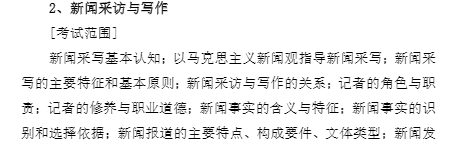 2、新闻采访与写作

[考试范围]

新闻采写基本认知；以马克思主义新闻观指导新闻采写；新闻采写的主要特征和基本原则；新闻采访与写作的关系；记者的角色与职责；记者的修养与职业道德；新闻事实的含义与特征；新闻事实的识别和选择依据；新闻报道的主要特点、构成要件、文体类型；新闻发